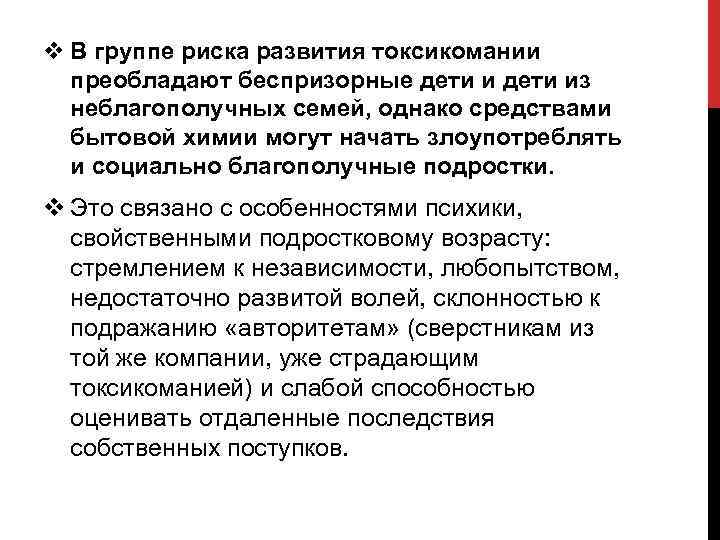 ❖ В группе риска развития токсикомании преобладают беспризорные дети и дети из неблагополучных семей, однако средствами бытовой химии могут начать злоупотреблять и социально благополучные подростки.

❖ Это связано с особенностями психики, свойственными подростковому возрасту: стремлением к независимости, любопытством, недостаточно развитой волей, склонностью к подражанию «авторитетам» (сверстникам из той же компании, уже страдающим токсикоманией) и слабой способностью оценивать отдаленные последствия собственных поступков.